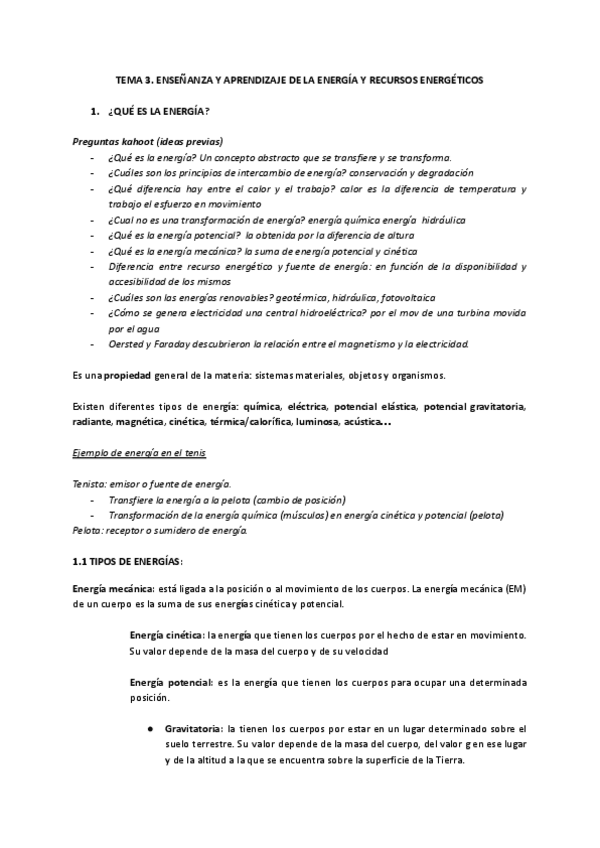 TEMA 3. ENSEÑANZA Y APRENDIZAJE DE LA ENERGÍA Y RECURSOS ENERGÉTICOS

1. ¿QUÉ ES LA ENERGÍA?

Preguntas kahoot (ideas previas)
- ¿Qué es la energía? Un concepto abstracto que se transfiere y se transforma.
- ¿Cuáles son los principios de intercambio de energía? conservación y degradación
- ¿Qué diferencia hay entre el calor y el trabajo? calor es la diferencia de temperatura y trabajo el esfuerzo en movimiento
- ¿Cual no es una transformación de energía? energía química energía hidráulica
- ¿Qué es la energía potencial? la obtenida por la diferencia de altura
- ¿Qué es la energía mecánica? la suma de energía potencial y cinética
- Diferencia entre recurso energético y fuente de energía: en función de la disponibilidad y accesibilidad de los mismos
- ¿Cuáles son las energías renovables? geotérmica, hidráulica, fotovoltaica
- ¿Cómo se genera electricidad una central hidroeléctrica? por el mov de una turbina movida por el agua
- Oersted y Faraday descubrieron la relación entre el magnetismo y la electricidad.

Es una propiedad general de la materia: sistemas materiales, objetos y organismos.

Existen diferentes tipos de energía: química, eléctrica, potencial elástica, potencial gravitatoria, radiante, magnética, cinética, térmica/calorífica, luminosa, acústica…

Ejemplo de energía en el tenis

Tenista: emisor o fuente de energía.
- Transfiere la energía a la pelota (cambio de posición)
- Transformación de la energía química (músculos) en energía cinética y potencial (pelota)
Pelota: receptor o sumidero de energía.

1.1 TIPOS DE ENERGÍAS:

Energía mecánica: está ligada a la posición o al movimiento de los cuerpos. La energía mecánica (EM) de un cuerpo es la suma de sus energías cinética y potencial.

Energía cinética: la energía que tienen los cuerpos por el hecho de estar en movimiento. Su valor depende de la masa del cuerpo y de su velocidad

Energía potencial: es la energía que tienen los cuerpos para ocupar una determinada posición.

● Gravitatoria: la tienen los cuerpos por estar en un lugar determinado sobre el suelo terrestre. Su valor depende de la masa del cuerpo, del valor g en ese lugar y de la altitud a la que se encuentra sobre la superficie de la Tierra.